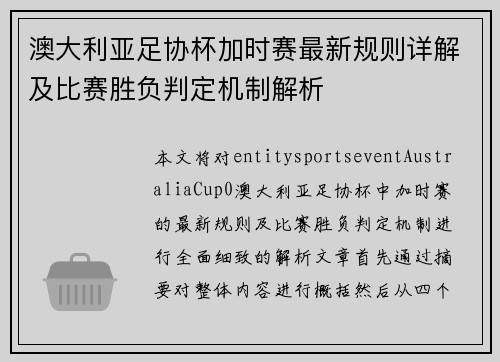 澳大利亚足协杯加时赛最新规则详解及比赛胜负判定机制解析

本文将对entitysportseventAustraliaCup0澳大利亚足协杯中加时赛的最新规则及比赛胜负判定机制进行全面细致的解析文章首先通过摘要对整体内容进行概括然后从四个